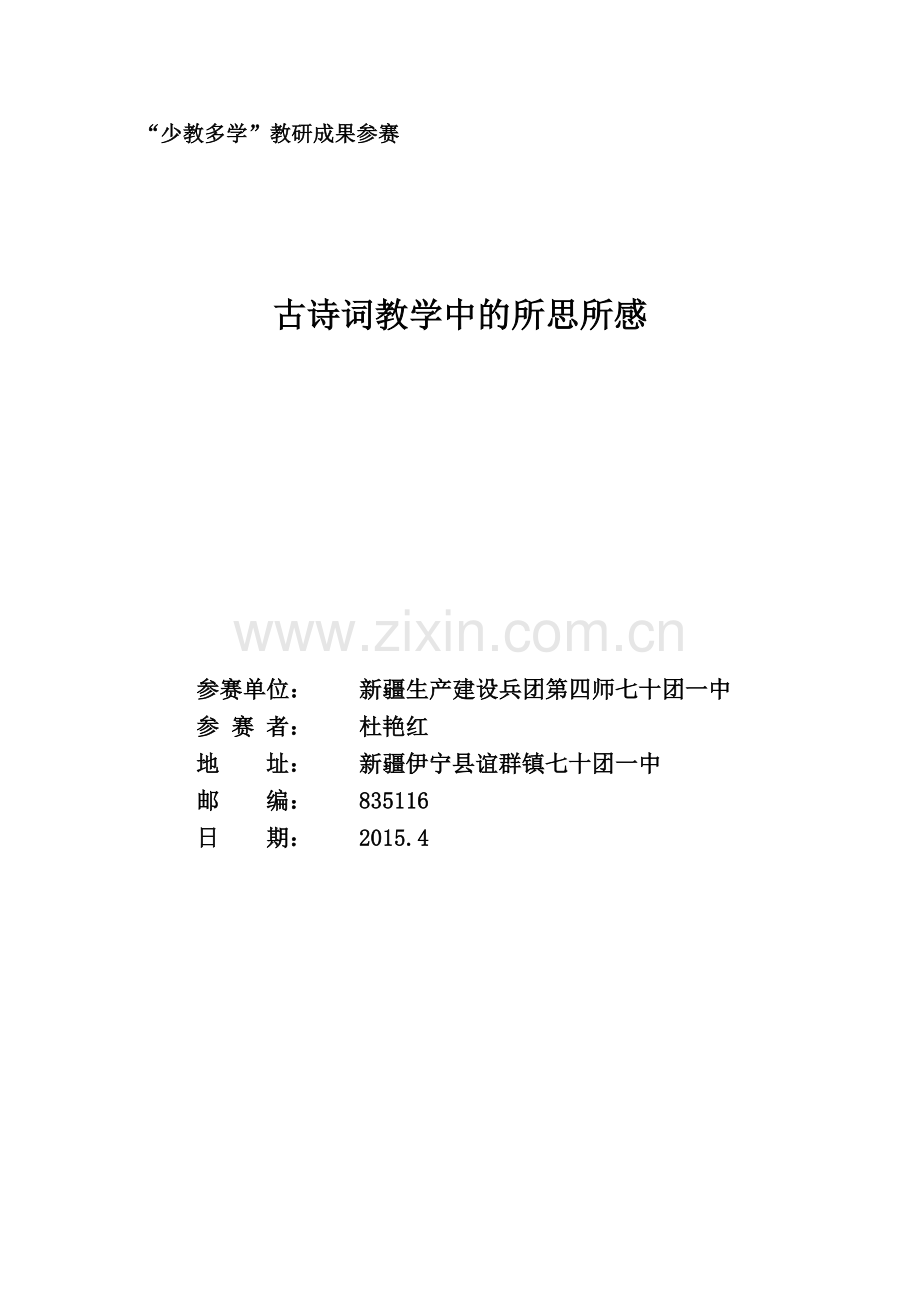 “少教多学”教研成果参赛

古诗词教学中的所思所感

www.zixin.com.cn

参赛单位： 新疆生产建设兵团第四师七十团一中
参 赛 者： 杜艳红
地 址： 新疆伊宁县谊群镇七十团一中
邮 编： 835116
日 期： 2015.4